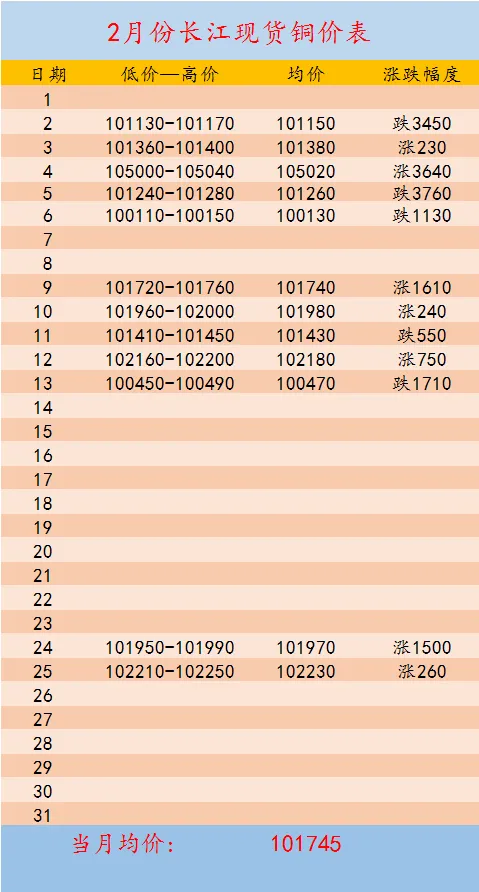 2月份长江现货铜价表

| 日期 | 低价—高价 | 均价 | 涨跌幅度 |
|---|---|---|---|
| 1 | | | |
| 2 | 101130-101170 | 101150 | 跌3450 |
| 3 | 101360-101400 | 101380 | 涨230 |
| 4 | 105000-105040 | 105020 | 涨3640 |
| 5 | 101240-101280 | 101260 | 跌3760 |
| 6 | 100110-100150 | 100130 | 跌1130 |
| 7 | | | |
| 8 | | | |
| 9 | 101720-101760 | 101740 | 涨1610 |
| 10 | 101960-102000 | 101980 | 涨240 |
| 11 | 101410-101450 | 101430 | 跌550 |
| 12 | 102160-102200 | 102180 | 涨750 |
| 13 | 100450-100490 | 100470 | 跌1710 |
| 14 | | | |
| 15 | | | |
| 16 | | | |
| 17 | | | |
| 18 | | | |
| 19 | | | |
| 20 | | | |
| 21 | | | |
| 22 | | | |
| 23 | | | |
| 24 | 101950-101990 | 101970 | 涨1500 |
| 25 | 102210-102250 | 102230 | 涨260 |
| 26 | | | |
| 27 | | | |
| 28 | | | |
| 29 | | | |
| 30 | | | |
| 31 | | | |

当月均价: 101745